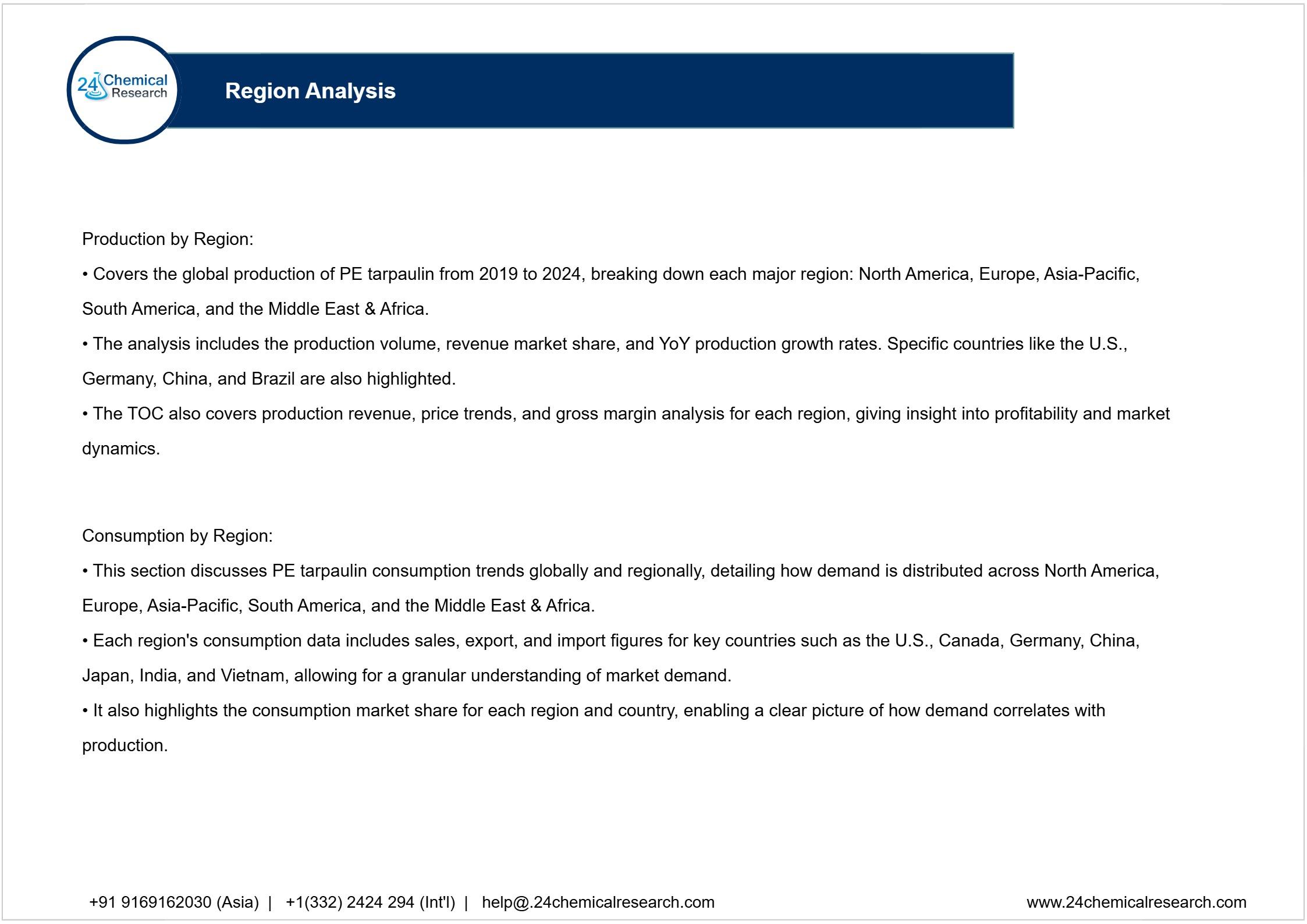 24 Chemical Research

Region Analysis

Production by Region:

• Covers the global production of PE tarpaulin from 2019 to 2024, breaking down each major region: North America, Europe, Asia-Pacific, South America, and the Middle East & Africa.

• The analysis includes the production volume, revenue market share, and YoY production growth rates. Specific countries like the U.S., Germany, China, and Brazil are also highlighted.

• The TOC also covers production revenue, price trends, and gross margin analysis for each region, giving insight into profitability and market dynamics.

Consumption by Region:

• This section discusses PE tarpaulin consumption trends globally and regionally, detailing how demand is distributed across North America, Europe, Asia-Pacific, South America, and the Middle East & Africa.

• Each region's consumption data includes sales, export, and import figures for key countries such as the U.S., Canada, Germany, China, Japan, India, and Vietnam, allowing for a granular understanding of market demand.

• It also highlights the consumption market share for each region and country, enabling a clear picture of how demand correlates with production.

+91 9169162030 (Asia) | +1(332) 2424 294 (Int'l) | help@.24chemicalresearch.com

www.24chemicalresearch.com